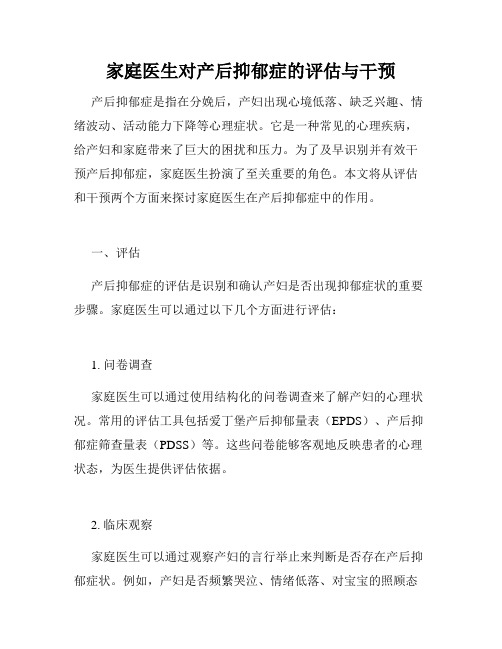 家庭医生对产后抑郁症的评估与干预

产后抑郁症是指在分娩后，产妇出现心境低落、缺乏兴趣、情绪波动、活动能力下降等心理症状。它是一种常见的心理疾病，给产妇和家庭带来了巨大的困扰和压力。为了及早识别并有效干预产后抑郁症，家庭医生扮演了至关重要的角色。本文将从评估和干预两个方面来探讨家庭医生在产后抑郁症中的作用。

一、评估

产后抑郁症的评估是识别和确认产妇是否出现抑郁症状的重要步骤。家庭医生可以通过以下几个方面进行评估：

1. 问卷调查

家庭医生可以通过使用结构化的问卷调查来了解产妇的心理状况。常用的评估工具包括爱丁堡产后抑郁量表（EPDS）、产后抑郁症筛查量表（PDSS）等。这些问卷能够客观地反映患者的心理状态，为医生提供评估依据。

2. 临床观察

家庭医生可以通过观察产妇的言行举止来判断是否存在产后抑郁症状。例如，产妇是否频繁哭泣、情绪低落、对宝宝的照顾态